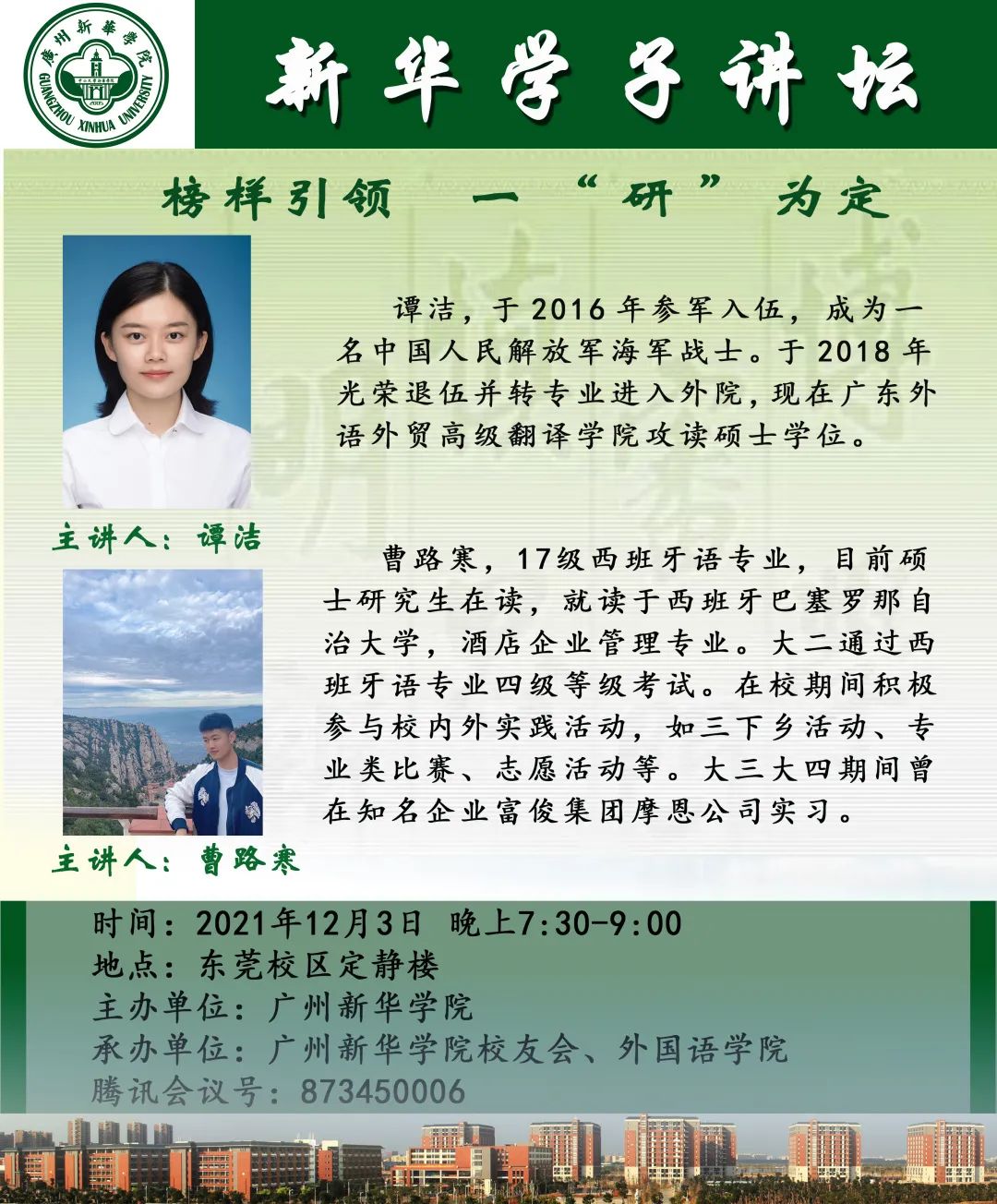 廣州新華學院
GUANGZHOU XINHUA UNIVERSITY

新华学子讲坛

榜样引领 一“研”为定

谭洁，于2016年参军入伍，成为一名中国人民解放军海军战士。于2018年光荣退伍并转专业进入外院，现在广东外语外贸高级翻译学院攻读硕士学位。

主讲人：谭洁

曹路寒，17级西班牙语专业，目前硕士研究生在读，就读于西班牙巴塞罗那自治大学，酒店企业管理专业。大二通过西班牙语专业四级等级考试。在校期间积极参与校内外实践活动，如三下乡活动、专业类比赛、志愿活动等。大三大四期间曾在知名企业富俊集团摩恩公司实习。

主讲人：曹路寒

时间：2021年12月3日 晚上7:30-9:00
地点：东莞校区定静楼
主办单位：广州新华学院
承办单位：广州新华学院校友会、外国语学院
腾讯会议号：873450006